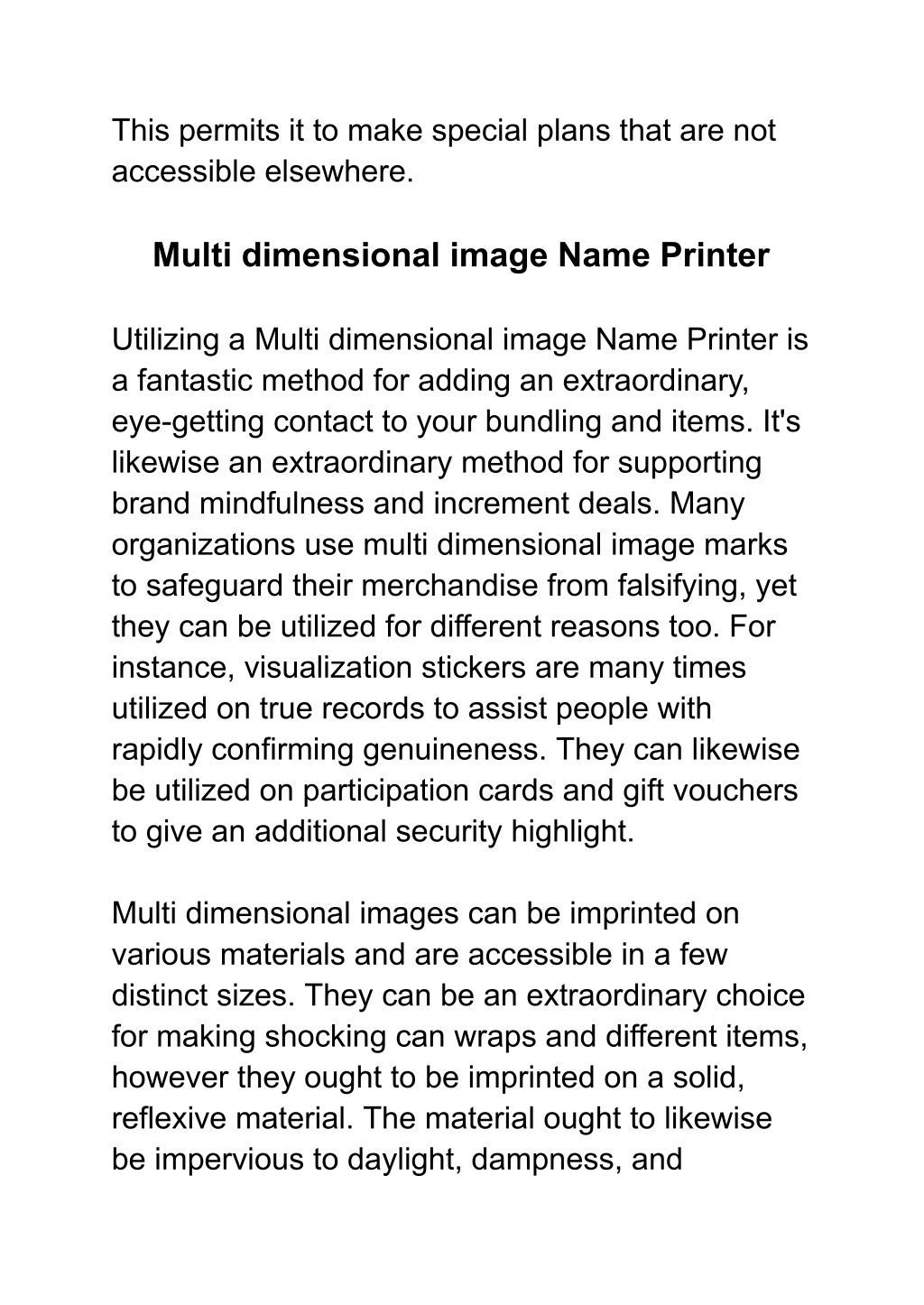 This permits it to make special plans that are not accessible elsewhere.

Multi dimensional image Name Printer

Utilizing a Multi dimensional image Name Printer is a fantastic method for adding an extraordinary, eye-getting contact to your bundling and items. It's likewise an extraordinary method for supporting brand mindfulness and increment deals. Many organizations use multi dimensional image marks to safeguard their merchandise from falsifying, yet they can be utilized for different reasons too. For instance, visualization stickers are many times utilized on true records to assist people with rapidly confirming genuineness. They can likewise be utilized on participation cards and gift vouchers to give an additional security highlight.

Multi dimensional images can be imprinted on various materials and are accessible in a few distinct sizes. They can be an extraordinary choice for making shocking can wraps and different items, however they ought to be imprinted on a solid, reflexive material. The material ought to likewise be impervious to daylight, dampness, and